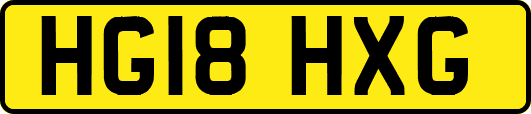 HG18 HXG